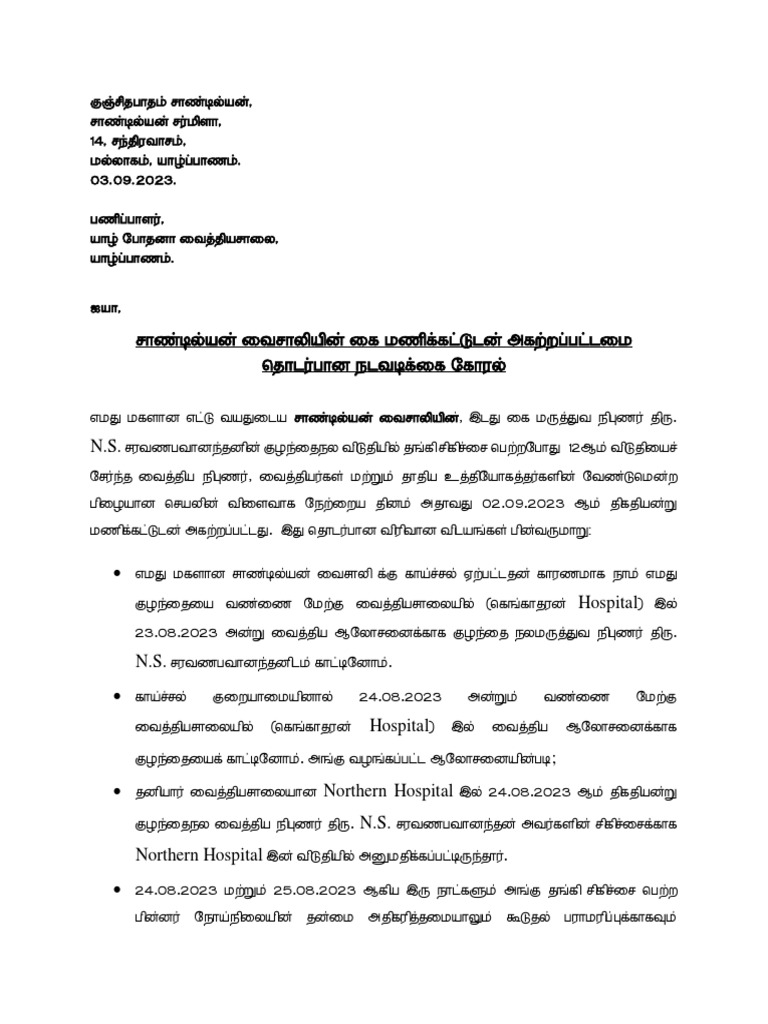 குஞ்சிதபாதம் சாண்டில்யன்,
சாண்டில்யன் சர்மிளா,
14, சந்திரவாசம்,
மல்லாகம், யாழ்ப்பாணம்.
03.09.2023.

பணிப்பாளர்,
யாழ் போதனா வைத்தியசாலை,
யாழ்ப்பாணம்.

ஐயா,

சாண்டில்யன் வைசாலியின் கை மணிக்கட்டுடன் அகற்றப்பட்டமை தொடர்பான நடவடிக்கை கோரல்

எமது மகளான எட்டு வயதுடைய சாண்டில்யன் வைசாலியின், இடது கை மருத்துவ நிபுணர் திரு. N.S. சரவணபவானந்தனின் குழந்தைநல விடுதியில் தங்கிசிகிச்சை பெற்றபோது 12ஆம் விடுதியைச் சேர்ந்த வைத்திய நிபுணர், வைத்தியர்கள் மற்றும் தாதிய உத்தியோகத்தர்களின் வேண்டுமென்ற பிழையான செயலின் விளைவாக நேற்றைய தினம் அதாவது 02.09.2023 ஆம் திகதியன்று மணிக்கட்டுடன் அகற்றப்பட்டது. இது தொடர்பான விரிவான விடயங்கள் பின்வருமாறு:

• எமது மகளான சாண்டில்யன் வைசாலி க்கு காய்ச்சல் ஏற்பட்டதன் காரணமாக நாம் எமது குழந்தையை வண்ணை மேற்கு வைத்தியசாலையில் (கெங்காதரன் Hospital) இல் 23.08.2023 அன்று வைத்திய ஆலோசனைக்காக குழந்தை நலமருத்துவ நிபுணர் திரு. N.S. சரவணபவானந்தனிடம் காட்டினோம்.

• காய்ச்சல் குறையாமையினால் 24.08.2023 அன்றும் வண்ணை மேற்கு வைத்தியசாலையில் (கெங்காதரன் Hospital) இல் வைத்திய ஆலோசனைக்காக குழந்தையைக் காட்டினோம். அங்கு வழங்கப்பட்ட ஆலோசனையின்படி;

• தனியார் வைத்தியசாலையான Northern Hospital இல் 24.08.2023 ஆம் திகதியன்று குழந்தைநல வைத்திய நிபுணர் திரு. N.S. சரவணபவானந்தன் அவர்களின் சிகிச்சைக்காக Northern Hospital இன் விடுதியில் அனுமதிக்கப்பட்டிருந்தார்.

• 24.08.2023 மற்றும் 25.08.2023 ஆகிய இரு நாட்களும் அங்கு தங்கி சிகிச்சை பெற்ற பின்னர் நோய்நிலையின் தன்மை அதிகரித்தமையாலும் கூடுதல் பராமரிப்புக்காகவும்